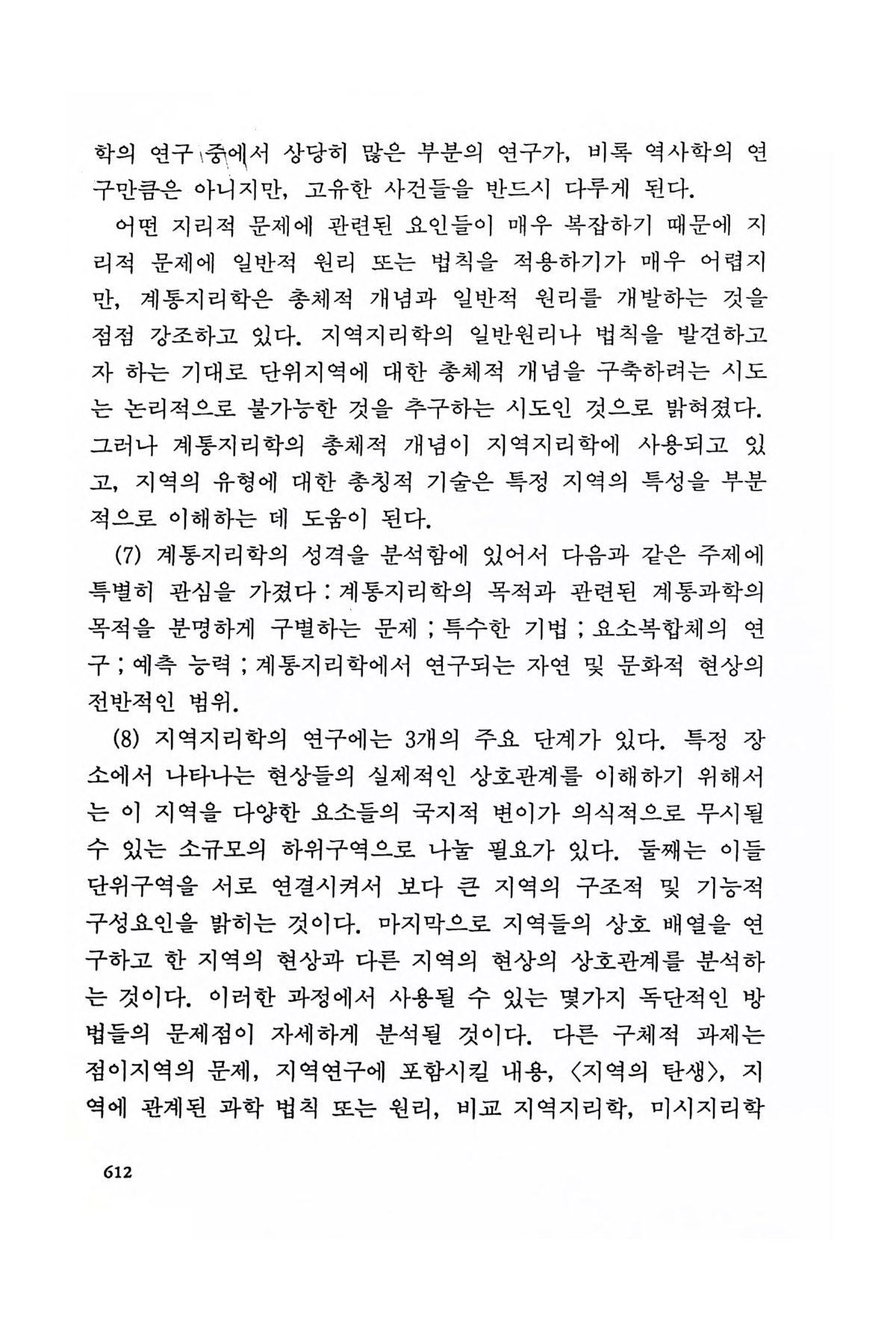 학의 연구 중에서 상당히 많은 부분의 연구가, 비록 역사학의 연구만큼은 아니지만, 고유한 사건들을 반드시 다루게 된다.

어떤 지리적 문제에 관련된 요인들이 매우 복잡하기 때문에 지리적 문제에 일반적 원리 또는 법칙을 적용하기가 매우 어렵지만, 계통지리학은 총체적 개념과 일반적 원리를 개발하는 것을 점점 강조하고 있다. 지역지리학의 일반원리나 법칙을 발견하고자 하는 기대로 단위지역에 대한 총체적 개념을 구축하려는 시도는 논리적으로 불가능한 것을 추구하는 시도인 것으로 밝혀졌다. 그러나 계통지리학의 총체적 개념이 지역지리학에 사용되고 있고, 지역의 유형에 대한 총칭적 기술은 특정 지역의 특성을 부분적으로 이해하는 데 도움이 된다.

(7) 계통지리학의 성격을 분석함에 있어서 다음과 같은 주제에 특별히 관심을 가졌다 : 계통지리학의 목적과 관련된 계통과학의 목적을 분명하게 구별하는 문제 ; 특수한 기법 ; 요소복합체의 연구 ; 예측 능력 ; 계통지리학에서 연구되는 자연 및 문화적 현상의 전반적인 범위.

(8) 지역지리학의 연구에는 3개의 주요 단계가 있다. 특정 장소에서 나타나는 현상들의 실제적인 상호관계를 이해하기 위해서는 이 지역을 다양한 요소들의 국지적 변이가 의식적으로 무시될 수 있는 소규모의 하위구역으로 나눌 필요가 있다. 둘째는 이들 단위구역을 서로 연결시켜서 보다 큰 지역의 구조적 및 기능적 구성요인을 밝히는 것이다. 마지막으로 지역들의 상호 배열을 연구하고 한 지역의 현상과 다른 지역의 현상의 상호관계를 분석하는 것이다. 이러한 과정에서 사용될 수 있는 몇가지 독단적인 방법들의 문제점이 자세하게 분석될 것이다. 다른 구체적 과제는 점이지역의 문제, 지역연구에 포함시킬 내용, <지역의 탄생>, 지역에 관계된 과학 법칙 또는 원리, 비교 지역지리학, 미시지리학

612